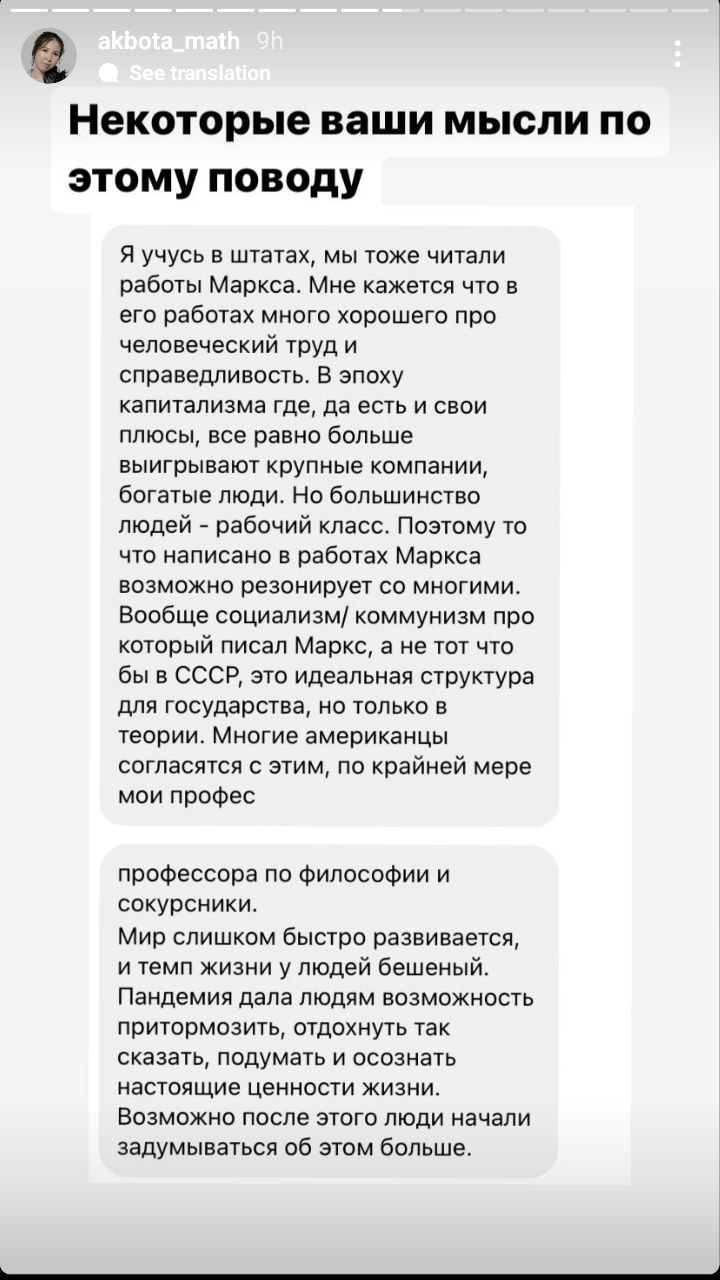 akbota_math 9h
See translation

Некоторые ваши мысли по этому поводу

Я учусь в штатах, мы тоже читали работы Маркса. Мне кажется что в его работах много хорошего про человеческий труд и справедливость. В эпоху капитализма где, да есть и свои плюсы, все равно больше выигрывают крупные компании, богатые люди. Но большинство людей - рабочий класс. Поэтому то что написано в работах Маркса возможно резонирует со многими. Вообще социализм/ коммунизм про который писал Маркс, а не тот что бы в СССР, это идеальная структура для государства, но только в теории. Многие американцы согласятся с этим, по крайней мере мои профес

профессора по философии и сокурсники.
Мир слишком быстро развивается, и темп жизни у людей бешеный. Пандемия дала людям возможность притормозить, отдохнуть так сказать, подумать и осознать настоящие ценности жизни. Возможно после этого люди начали задумываться об этом больше.